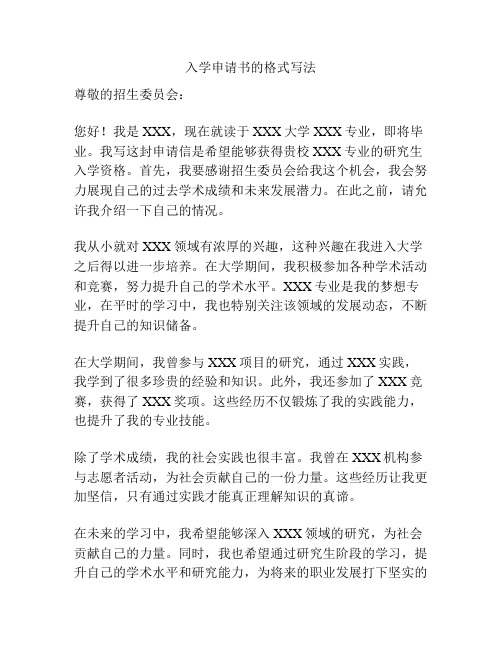 入学申请书的格式写法

尊敬的招生委员会：

您好！我是 XXX，现在就读于 XXX 大学 XXX 专业，即将毕业。我写这封申请信是希望能够获得贵校 XXX 专业的研究生入学资格。首先，我要感谢招生委员会给我这个机会，我会努力展现自己的过去学术成绩和未来发展潜力。在此之前，请允许我介绍一下自己的情况。

我从小就对 XXX 领域有浓厚的兴趣，这种兴趣在我进入大学之后得以进一步培养。在大学期间，我积极参加各种学术活动和竞赛，努力提升自己的学术水平。XXX 专业是我的梦想专业，在平时的学习中，我也特别关注该领域的发展动态，不断提升自己的知识储备。

在大学期间，我曾参与 XXX 项目的研究，通过 XXX 实践，我学到了很多珍贵的经验和知识。此外，我还参加了 XXX 竞赛，获得了 XXX 奖项。这些经历不仅锻炼了我的实践能力，也提升了我的专业技能。

除了学术成绩，我的社会实践也很丰富。我曾在 XXX 机构参与志愿者活动，为社会贡献自己的一份力量。这些经历让我更加坚信，只有通过实践才能真正理解知识的真谛。

在未来的学习中，我希望能够深入 XXX 领域的研究，为社会贡献自己的力量。同时，我也希望通过研究生阶段的学习，提升自己的学术水平和研究能力，为将来的职业发展打下坚实的